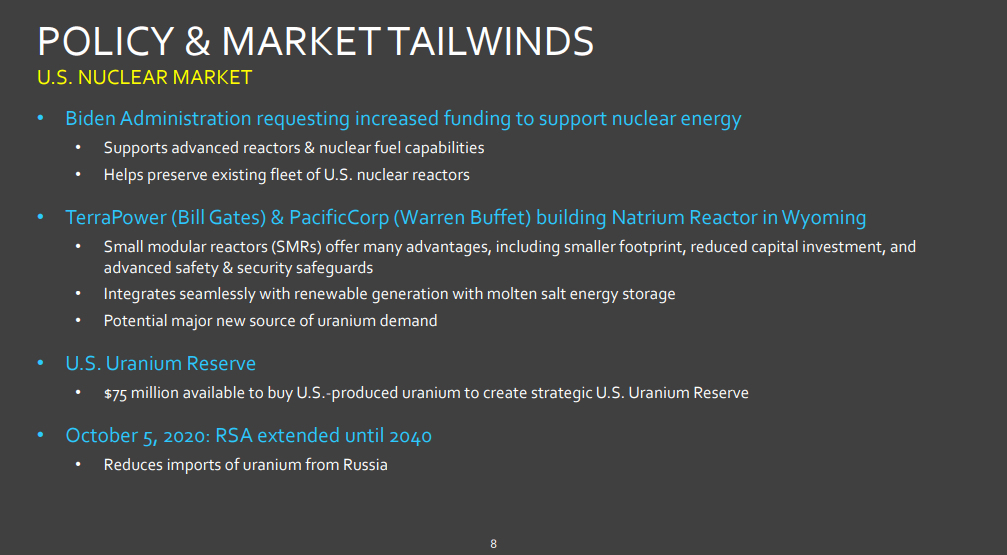 POLICY & MARKET TAILWINDS

U.S. NUCLEAR MARKET

• Biden Administration requesting increased funding to support nuclear energy
  • Supports advanced reactors & nuclear fuel capabilities
  • Helps preserve existing fleet of U.S. nuclear reactors

• TerraPower (Bill Gates) & PacificCorp (Warren Buffet) building Natrium Reactor in Wyoming
  • Small modular reactors (SMRs) offer many advantages, including smaller footprint, reduced capital investment, and advanced safety & security safeguards
  • Integrates seamlessly with renewable generation with molten salt energy storage
  • Potential major new source of uranium demand

• U.S. Uranium Reserve
  • $75 million available to buy U.S.-produced uranium to create strategic U.S. Uranium Reserve

• October 5, 2020: RSA extended until 2040
  • Reduces imports of uranium from Russia

8